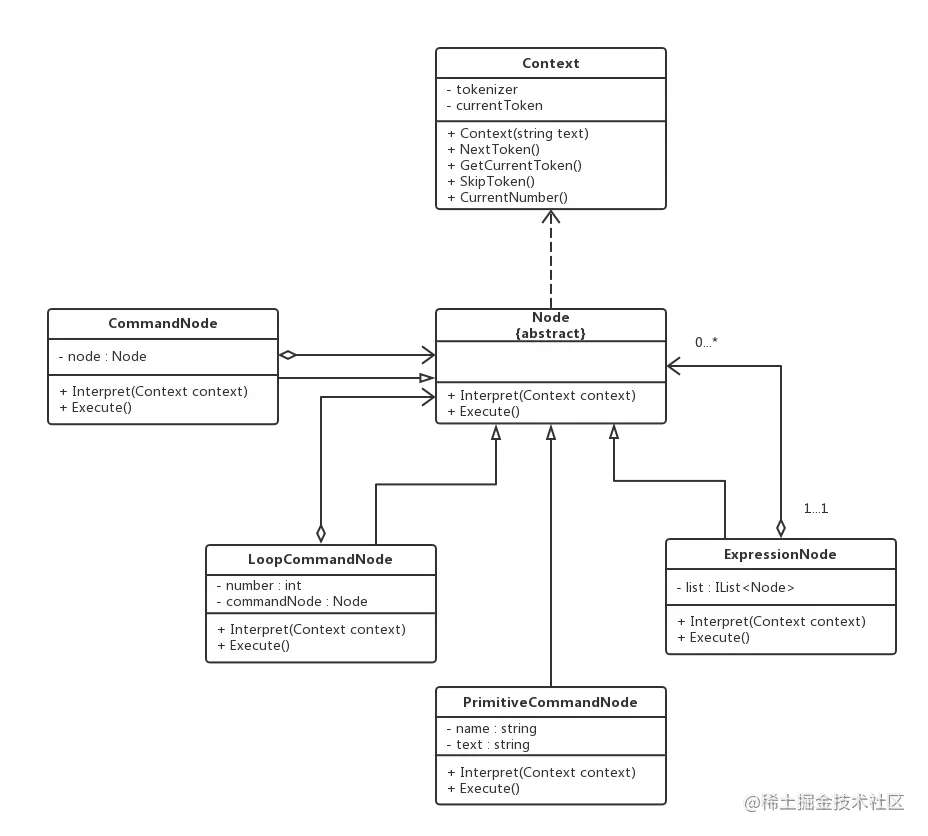 Context
- tokenizer
- currentToken
+ Context(string text)
+ NextToken()
+ GetCurrentToken()
+ SkipToken()
+ CurrentNumber()

CommandNode
- node : Node
+ Interpret(Context context)
+ Execute()

Node
{abstract}
+ Interpret(Context context)
+ Execute()

0...*

1...1

LoopCommandNode
- number : int
- commandNode : Node
+ Interpret(Context context)
+ Execute()

ExpressionNode
- list : IList<Node>
+ Interpret(Context context)
+ Execute()

PrimitiveCommandNode
- name : string
- text : string
+ Interpret(Context context)
+ Execute()

@稀土掘金技术社区